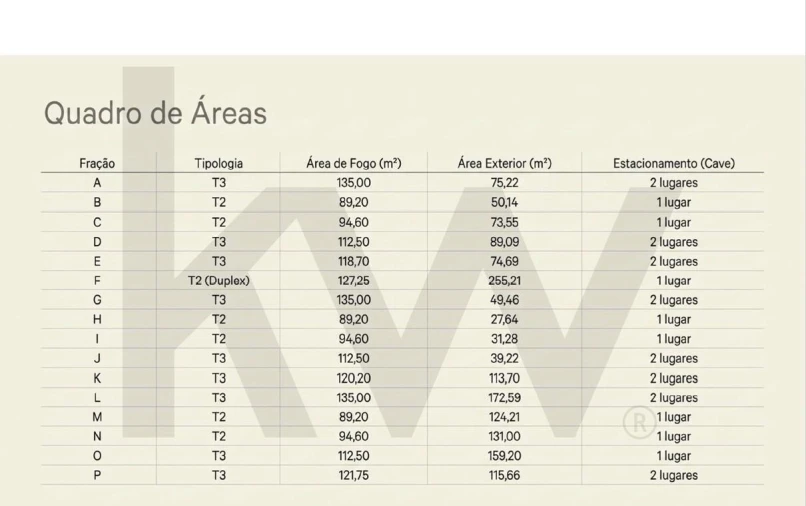 Quadro de Áreas

| Fração | Tipologia | Área de Fogo (m²) | Área Exterior (m²) | Estacionamento (Cave) |
|---|---|---|---|---|
| A | T3 | 135,00 | 75,22 | 2 lugares |
| B | T2 | 89,20 | 50,14 | 1 lugar |
| C | T2 | 94,60 | 73,55 | 1 lugar |
| D | T3 | 112,50 | 89,09 | 2 lugares |
| E | T3 | 118,70 | 74,69 | 2 lugares |
| F | T2 (Duplex) | 127,25 | 255,21 | 1 lugar |
| G | T3 | 135,00 | 49,46 | 2 lugares |
| H | T2 | 89,20 | 27,64 | 1 lugar |
| I | T2 | 94,60 | 31,28 | 1 lugar |
| J | T3 | 112,50 | 39,22 | 2 lugares |
| K | T3 | 120,20 | 113,70 | 2 lugares |
| L | T3 | 135,00 | 172,59 | 2 lugares |
| M | T2 | 89,20 | 124,21 | 1 lugar |
| N | T2 | 94,60 | 131,00 | 1 lugar |
| O | T3 | 112,50 | 159,20 | 1 lugar |
| P | T3 | 121,75 | 115,66 | 2 lugares |

kw ®